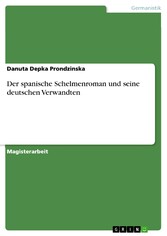 Germanistik

Danuta Depka Prondzinska

Der spanische Schelmenroman und seine deutschen Verwandten

Magisterarbeit

GRIN